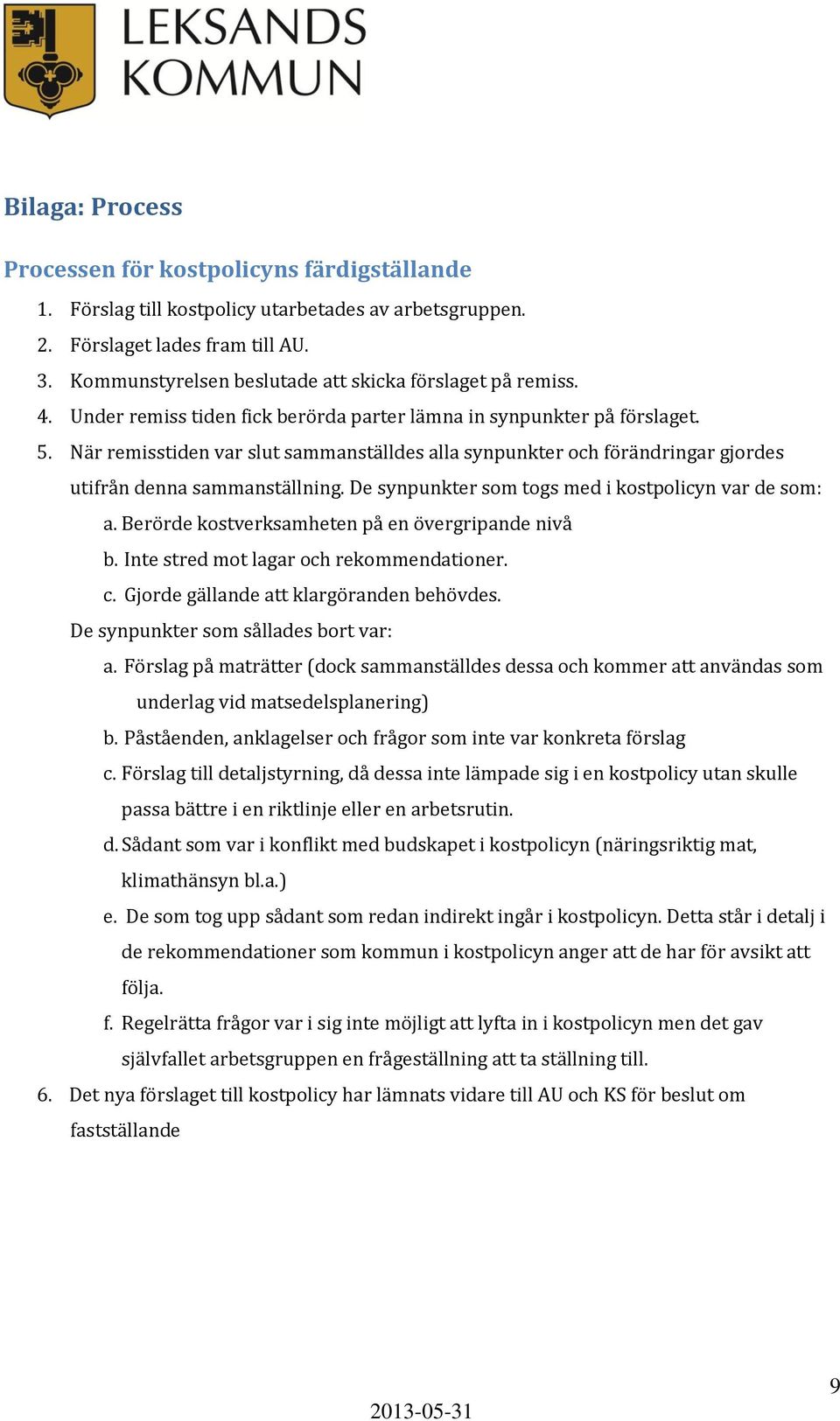 LEKSANDS KOMMUN

Bilaga: Process

Processen för kostpolicyns färdigställande

1. Förslag till kostpolicy utarbetades av arbetsgruppen.
2. Förslaget lades fram till AU.
3. Kommunstyrelsen beslutade att skicka förslaget på remiss.
4. Under remiss tiden fick berörda parter lämna in synpunkter på förslaget.
5. När remisstiden var slut sammanställdes alla synpunkter och förändringar gjordes utifrån denna sammanställning. De synpunkter som togs med i kostpolicyn var de som:
a. Berörde kostverksamheten på en övergripande nivå
b. Inte stred mot lagar och rekommendationer.
c. Gjorde gällande att klargöranden behövdes.
De synpunkter som sållades bort var:
a. Förslag på maträtter (dock sammanställdes dessa och kommer att användas som underlag vid matsedelsplanering)
b. Påståenden, anklagelser och frågor som inte var konkreta förslag
c. Förslag till detaljstyrning, då dessa inte lämpade sig i en kostpolicy utan skulle passa bättre i en riktlinje eller en arbetsrutin.
d. Sådant som var i konflikt med budskapet i kostpolicyn (näringsriktig mat, klimathänsyn bl.a.)
e. De som tog upp sådant som redan indirekt ingår i kostpolicyn. Detta står i detalj i de rekommendationer som kommun i kostpolicyn anger att de har för avsikt att följa.
f. Regelrätta frågor var i sig inte möjligt att lyfta in i kostpolicyn men det gav självfallet arbetsgruppen en frågeställning att ta ställning till.
6. Det nya förslaget till kostpolicy har lämnats vidare till AU och KS för beslut om fastställande

9

2013-05-31